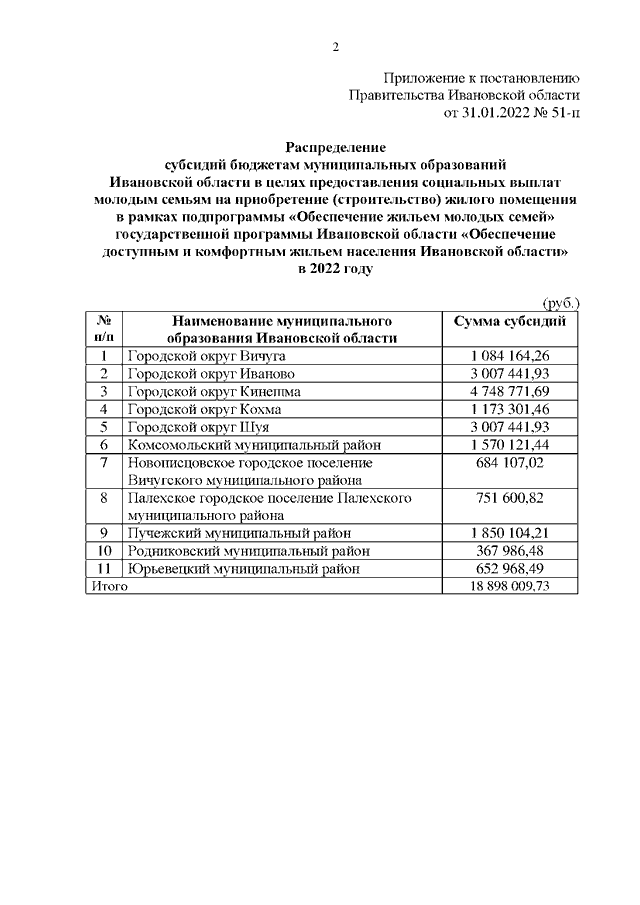 2

Приложение к постановлению
Правительства Ивановской области
от 31.01.2022 № 51-п

Распределение
субсидий бюджетам муниципальных образований
Ивановской области в целях предоставления социальных выплат
молодым семьям на приобретение (строительство) жилого помещения
в рамках подпрограммы «Обеспечение жильем молодых семей»
государственной программы Ивановской области «Обеспечение
доступным и комфортным жильем населения Ивановской области»
в 2022 году

(руб.)

| № п/п | Наименование муниципального образования Ивановской области | Сумма субсидий |
|---|---|---|
| 1 | Городской округ Вичуга | 1 084 164,26 |
| 2 | Городской округ Иваново | 3 007 441,93 |
| 3 | Городской округ Кинешма | 4 748 771,69 |
| 4 | Городской округ Кохма | 1 173 301,46 |
| 5 | Городской округ Шуя | 3 007 441,93 |
| 6 | Комсомольский муниципальный район | 1 570 121,44 |
| 7 | Новописцовское городское поселение Вичугского муниципального района | 684 107,02 |
| 8 | Палехское городское поселение Палехского муниципального района | 751 600,82 |
| 9 | Пучежский муниципальный район | 1 850 104,21 |
| 10 | Родниковский муниципальный район | 367 986,48 |
| 11 | Юрьевецкий муниципальный район | 652 968,49 |
| Итого | | 18 898 009,73 |